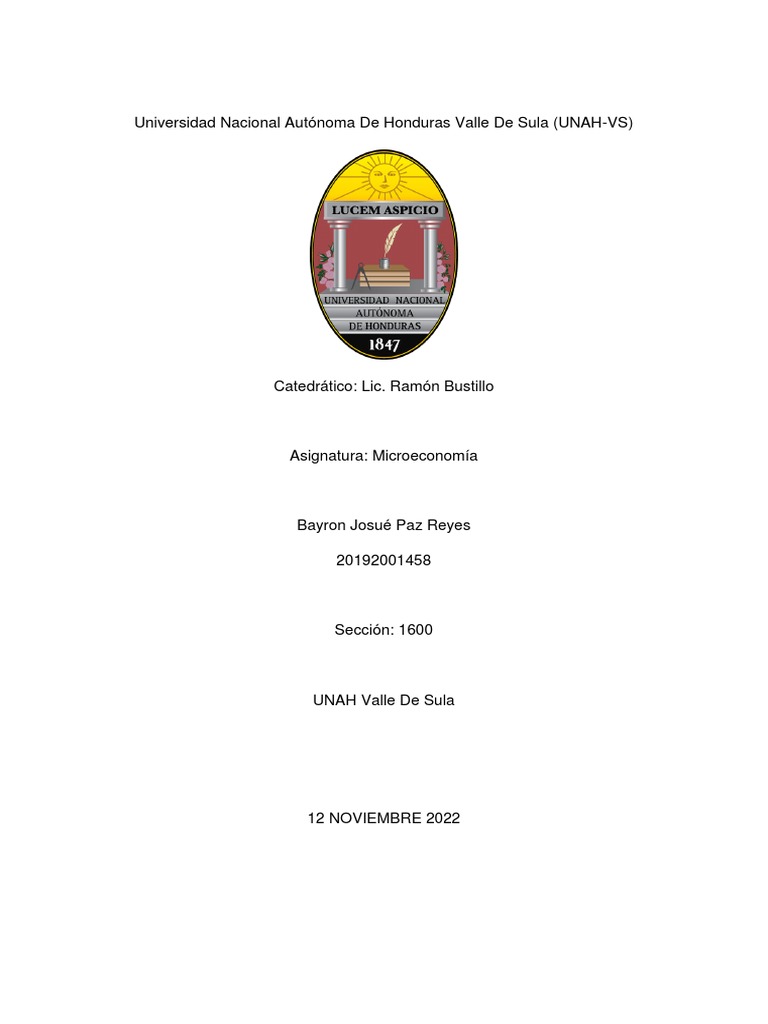 Universidad Nacional Autónoma De Honduras Valle De Sula (UNAH-VS)

LUCEM ASPICIO

UNIVERSIDAD NACIONAL AUTÓNOMA DE HONDURAS

1847

Catedrático: Lic. Ramón Bustillo

Asignatura: Microeconomía

Bayron Josué Paz Reyes

20192001458

Sección: 1600

UNAH Valle De Sula

12 NOVIEMBRE 2022